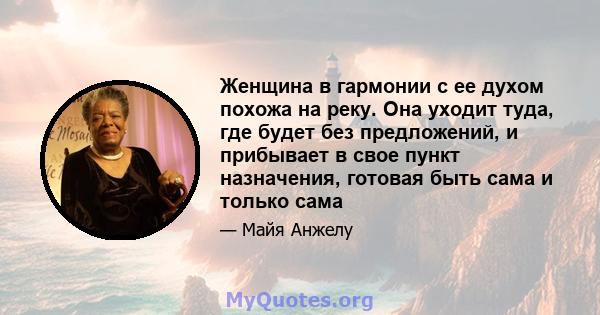 Женщина в гармонии с ее духом похожа на реку. Она уходит туда, где будет без предложений, и прибывает в свое пункт назначения, готовая быть сама и только сама

— Майя Анжелу

MyQuotes.org